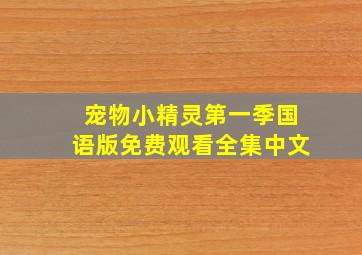 宠物小精灵第一季国语版免费观看全集中文